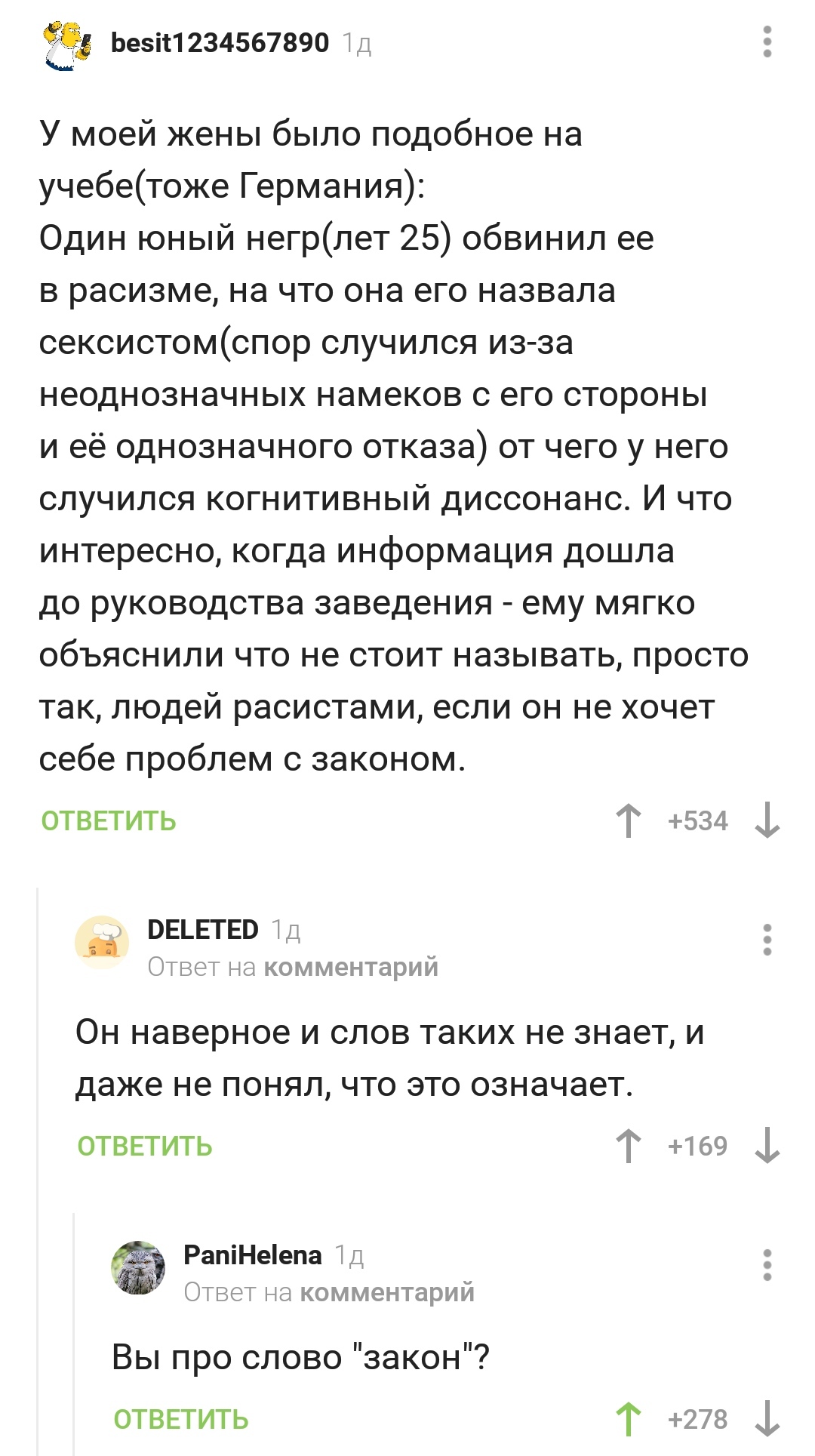 besit1234567890 1д

У моей жены было подобное на учебе(тоже Германия):
Один юный негр(лет 25) обвинил ее в расизме, на что она его назвала сексистом(спор случился из-за неоднозначных намеков с его стороны и её однозначного отказа) от чего у него случился когнитивный диссонанс. И что интересно, когда информация дошла до руководства заведения - ему мягко объяснили что не стоит называть, просто так, людей расистами, если он не хочет себе проблем с законом.

ОТВЕТИТЬ +534

DELETED 1д
Ответ на комментарий

Он наверное и слов таких не знает, и даже не понял, что это означает.

ОТВЕТИТЬ +169

PaniHelena 1д
Ответ на комментарий

Вы про слово "закон"?

ОТВЕТИТЬ +278